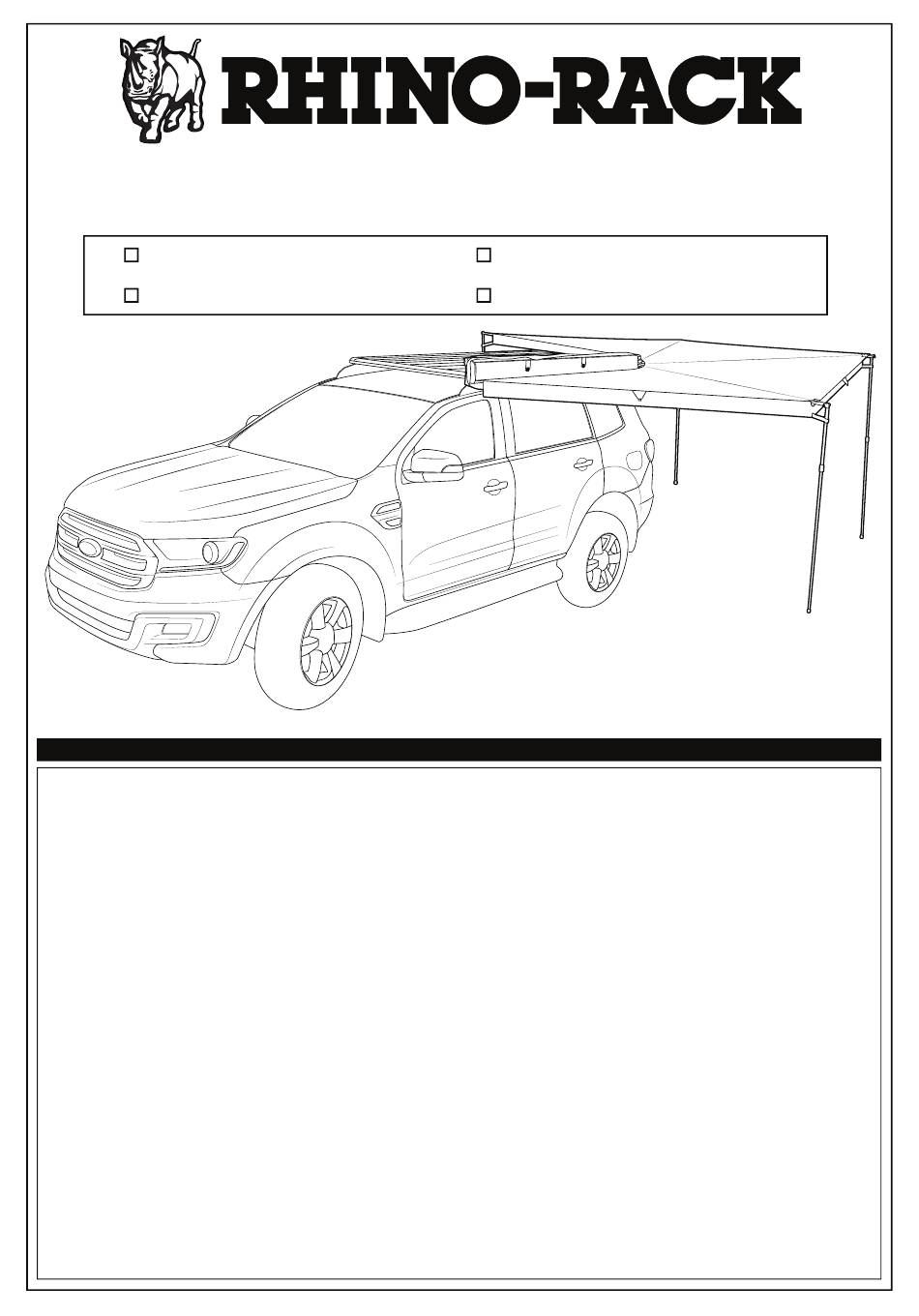 RHINO-RACK